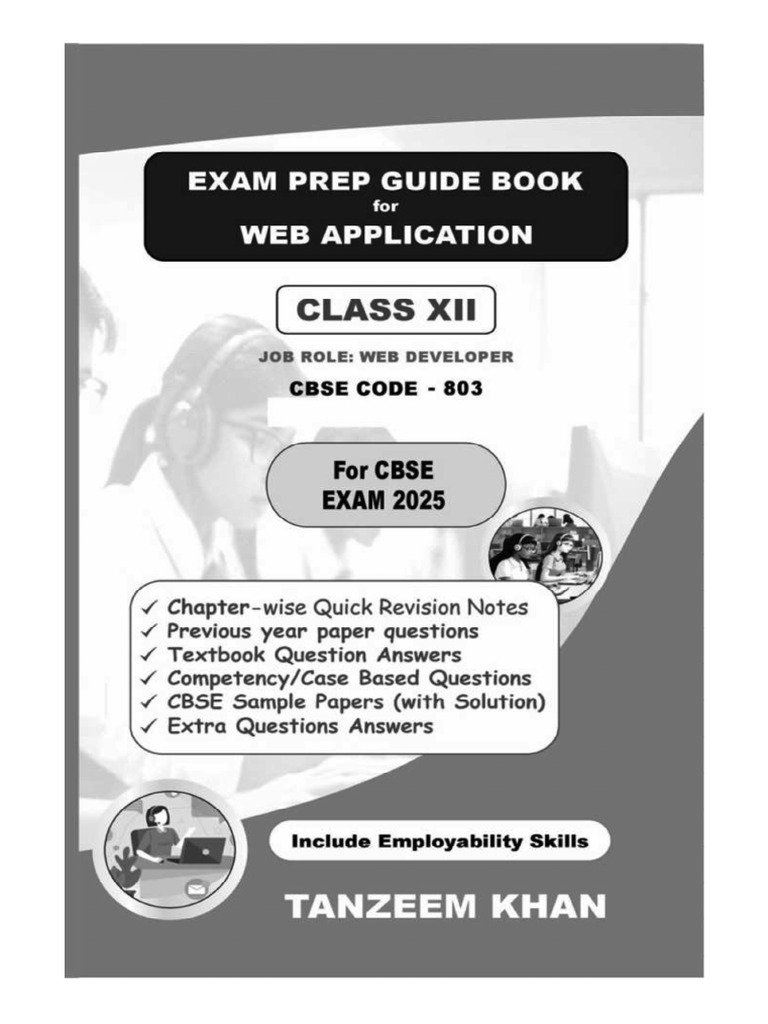 EXAM PREP GUIDE BOOK
for
WEB APPLICATION

CLASS XII

JOB ROLE: WEB DEVELOPER

CBSE CODE - 803

For CBSE
EXAM 2025

✓ Chapter-wise Quick Revision Notes
✓ Previous year paper questions
✓ Textbook Question Answers
✓ Competency/Case Based Questions
✓ CBSE Sample Papers (with Solution)
✓ Extra Questions Answers

Include Employability Skills

TANZEEM KHAN